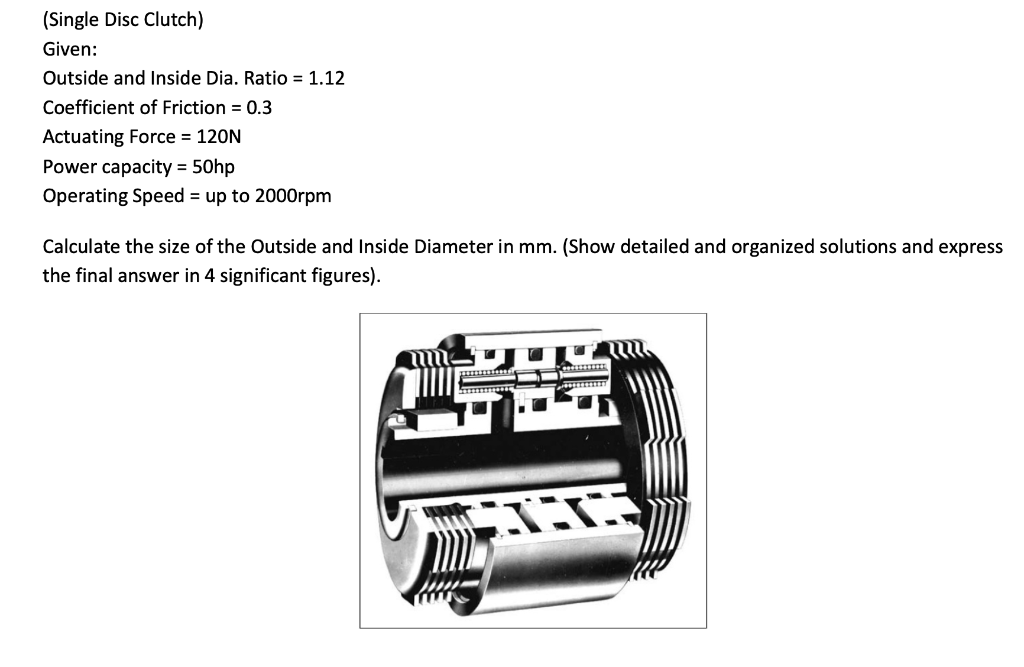 (Single Disc Clutch)

Given:

Outside and Inside Dia. Ratio = 1.12

Coefficient of Friction = 0.3

Actuating Force = 120N

Power capacity = 50hp

Operating Speed = up to 2000rpm

Calculate the size of the Outside and Inside Diameter in mm. (Show detailed and organized solutions and express the final answer in 4 significant figures).